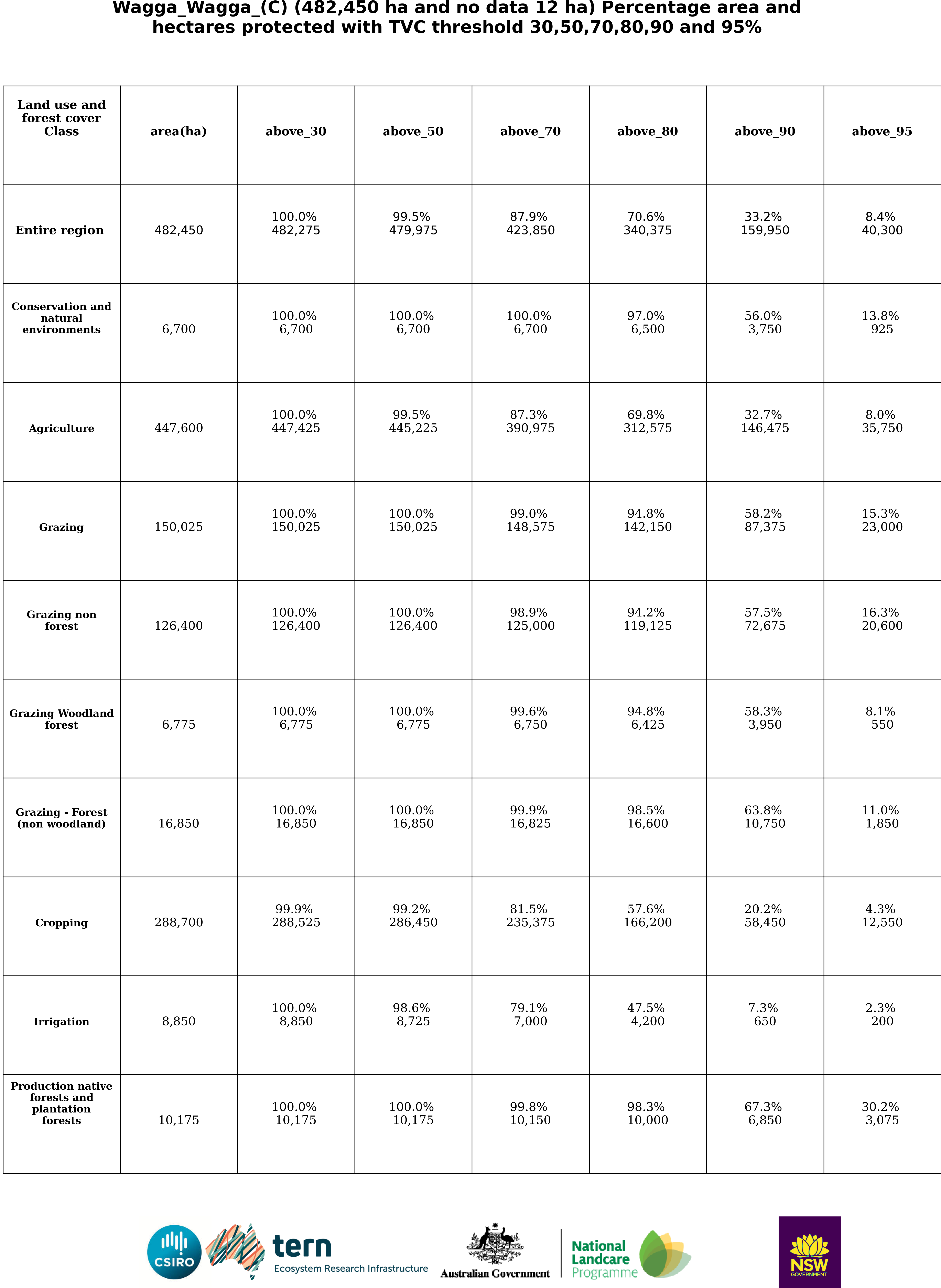 Wagga_Wagga_(C) (482,450 ha and no data 12 ha) Percentage area and hectares protected with TVC threshold 30,50,70,80,90 and 95%

| Land use and forest cover Class | area(ha) | above_30 | above_50 | above_70 | above_80 | above_90 | above_95 |
|---|---|---|---|---|---|---|---|
| Entire region | 482,450 | 100.0% 482,275 | 99.5% 479,975 | 87.9% 423,850 | 70.6% 340,375 | 33.2% 159,950 | 8.4% 40,300 |
| Conservation and natural environments | 6,700 | 100.0% 6,700 | 100.0% 6,700 | 100.0% 6,700 | 97.0% 6,500 | 56.0% 3,750 | 13.8% 925 |
| Agriculture | 447,600 | 100.0% 447,425 | 99.5% 445,225 | 87.3% 390,975 | 69.8% 312,575 | 32.7% 146,475 | 8.0% 35,750 |
| Grazing | 150,025 | 100.0% 150,025 | 100.0% 150,025 | 99.0% 148,575 | 94.8% 142,150 | 58.2% 87,375 | 15.3% 23,000 |
| Grazing non forest | 126,400 | 100.0% 126,400 | 100.0% 126,400 | 98.9% 125,000 | 94.2% 119,125 | 57.5% 72,675 | 16.3% 20,600 |
| Grazing Woodland forest | 6,775 | 100.0% 6,775 | 100.0% 6,775 | 99.6% 6,750 | 94.8% 6,425 | 58.3% 3,950 | 8.1% 550 |
| Grazing - Forest (non woodland) | 16,850 | 100.0% 16,850 | 100.0% 16,850 | 99.9% 16,825 | 98.5% 16,600 | 63.8% 10,750 | 11.0% 1,850 |
| Cropping | 288,700 | 99.9% 288,525 | 99.2% 286,450 | 81.5% 235,375 | 57.6% 166,200 | 20.2% 58,450 | 4.3% 12,550 |
| Irrigation | 8,850 | 100.0% 8,850 | 98.6% 8,725 | 79.1% 7,000 | 47.5% 4,200 | 7.3% 650 | 2.3% 200 |
| Production native forests and plantation forests | 10,175 | 100.0% 10,175 | 100.0% 10,175 | 99.8% 10,150 | 98.3% 10,000 | 67.3% 6,850 | 30.2% 3,075 |

CSIRO
tern
Ecosystem Research Infrastructure
Australian Government
National Landcare Programme
NSW GOVERNMENT